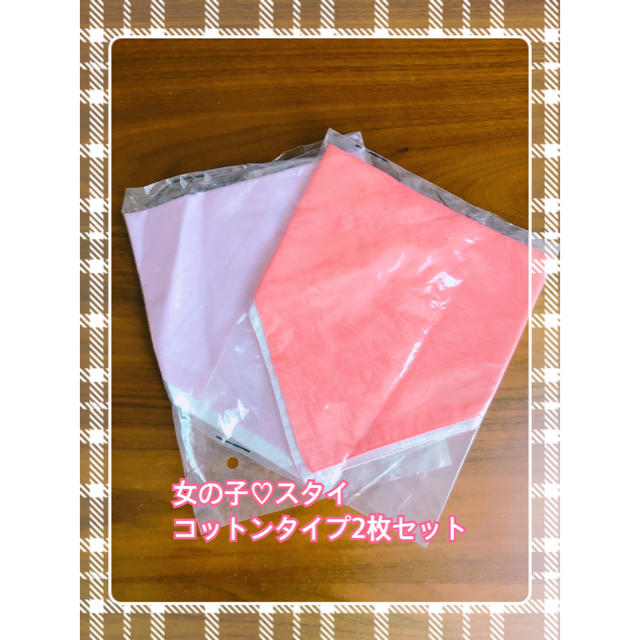 女の子♡スタイ
コットンタイプ2枚セット